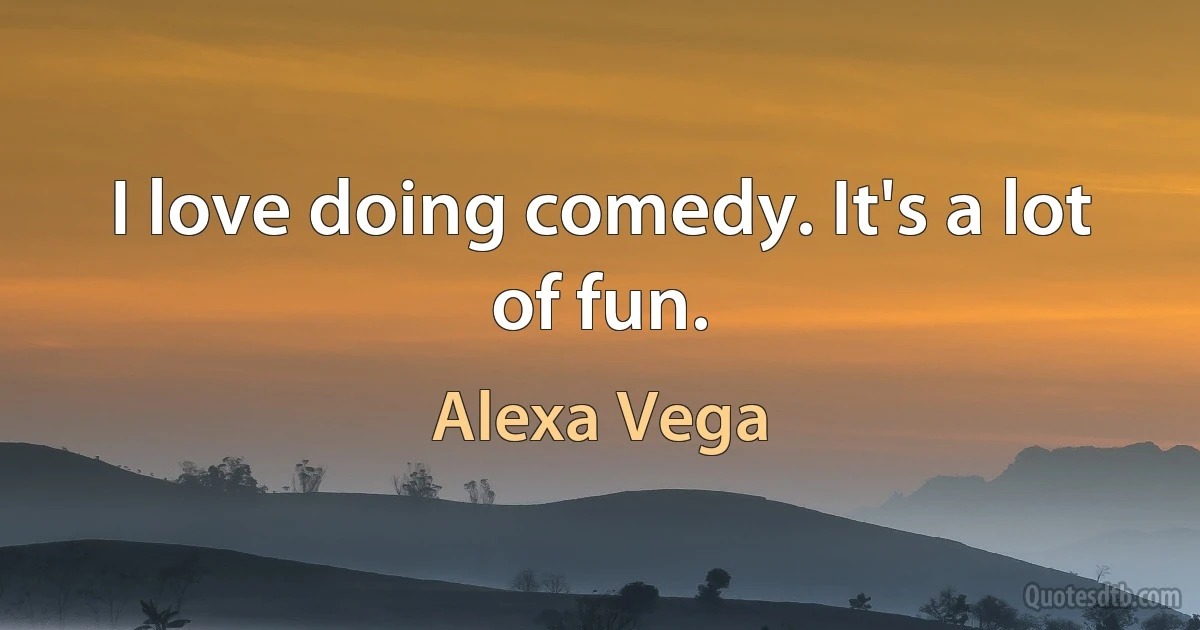 I love doing comedy. It's a lot of fun.

Alexa Vega

Quotesdtb.com